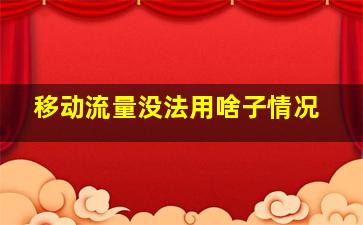 移动流量没法用啥子情况